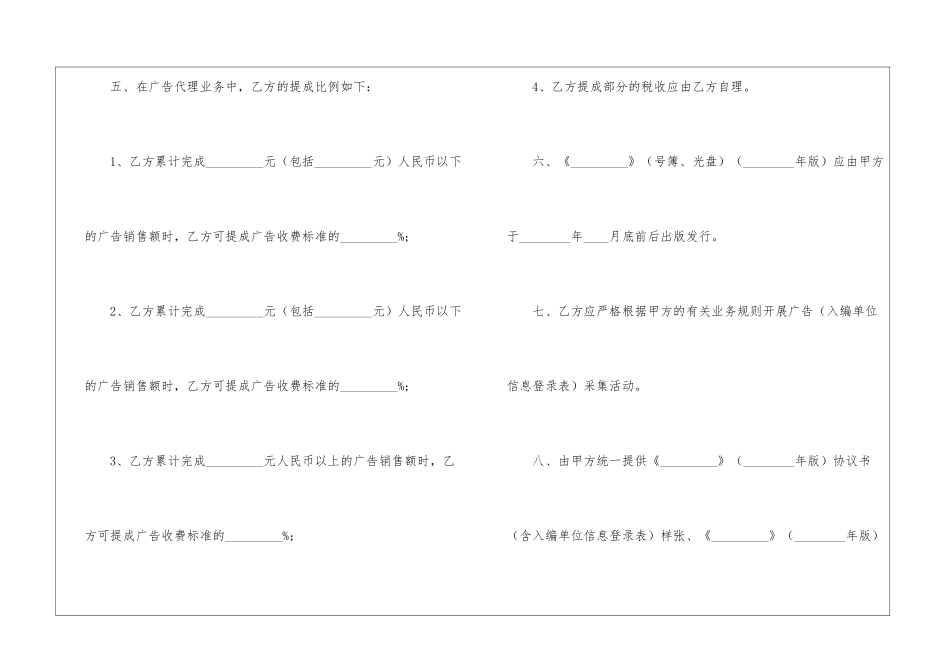 五、在广告代理业务中，乙方的提成比例如下：

1、乙方累计完成____元（包括____元）人民币以下的广告销售额时，乙方可提成广告收费标准的____%；

2、乙方累计完成____元（包括____元）人民币以下的广告销售额时，乙方可提成广告收费标准的____%；

3、乙方累计完成____元人民币以上的广告销售额时，乙方可提成广告收费标准的____%；

4、乙方提成部分的税收应由乙方自理。

六、《____》（号簿、光盘）（____年版）应由甲方于____年____月底前后出版发行。

七、乙方应严格根据甲方的有关业务规则开展广告（入编单位信息登录表）采集活动。

八、由甲方统一提供《____》（____年版）协议书（含入编单位信息登录表）样张、《____》（____年版）